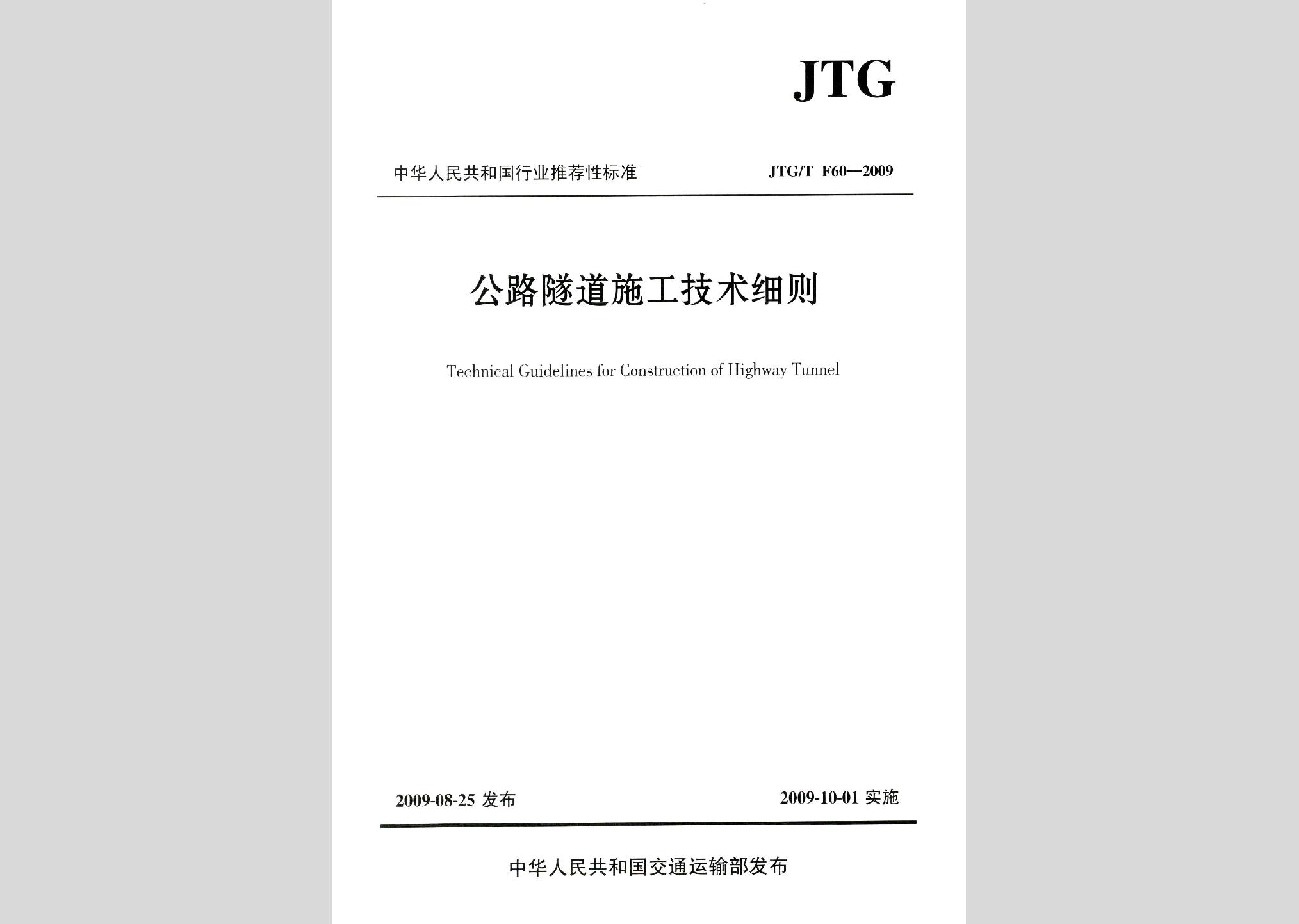 JTG

中华人民共和国行业推荐性标准 JTG/T F60—2009

公路隧道施工技术细则

Technical Guidelines for Construction of Highway Tunnel

2009-08-25发布 2009-10-01实施

中华人民共和国交通运输部发布